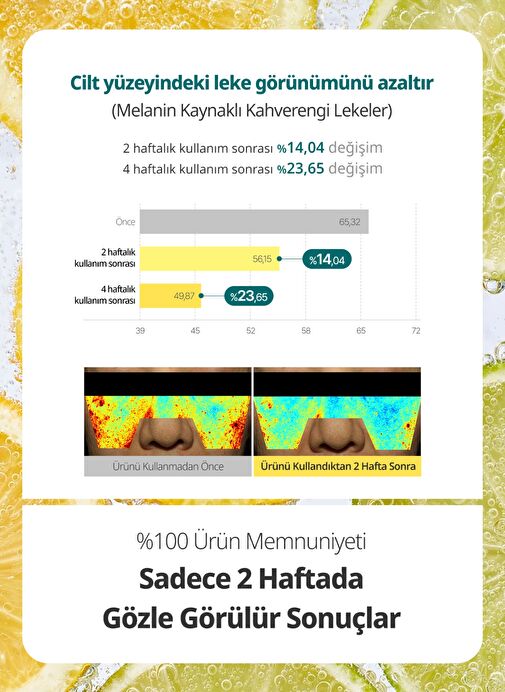 Cilt yüzeyindeki leke görünümünü azaltır
(Melanin Kaynaklı Kahverengi Lekeler)

2 haftalık kullanım sonrası %14,04 değişim
4 haftalık kullanım sonrası %23,65 değişim

Önce 65,32
2 haftalık kullanım sonrası 56,15 %14,04
4 haftalık kullanım sonrası 49,87 %23,65

39 45 52 58 65 72

Ürünü Kullanmadan Önce
Ürünü Kullandıktan 2 Hafta Sonra

%100 Ürün Memnuniyeti
Sadece 2 Haftada
Gözle Görülür Sonuçlar